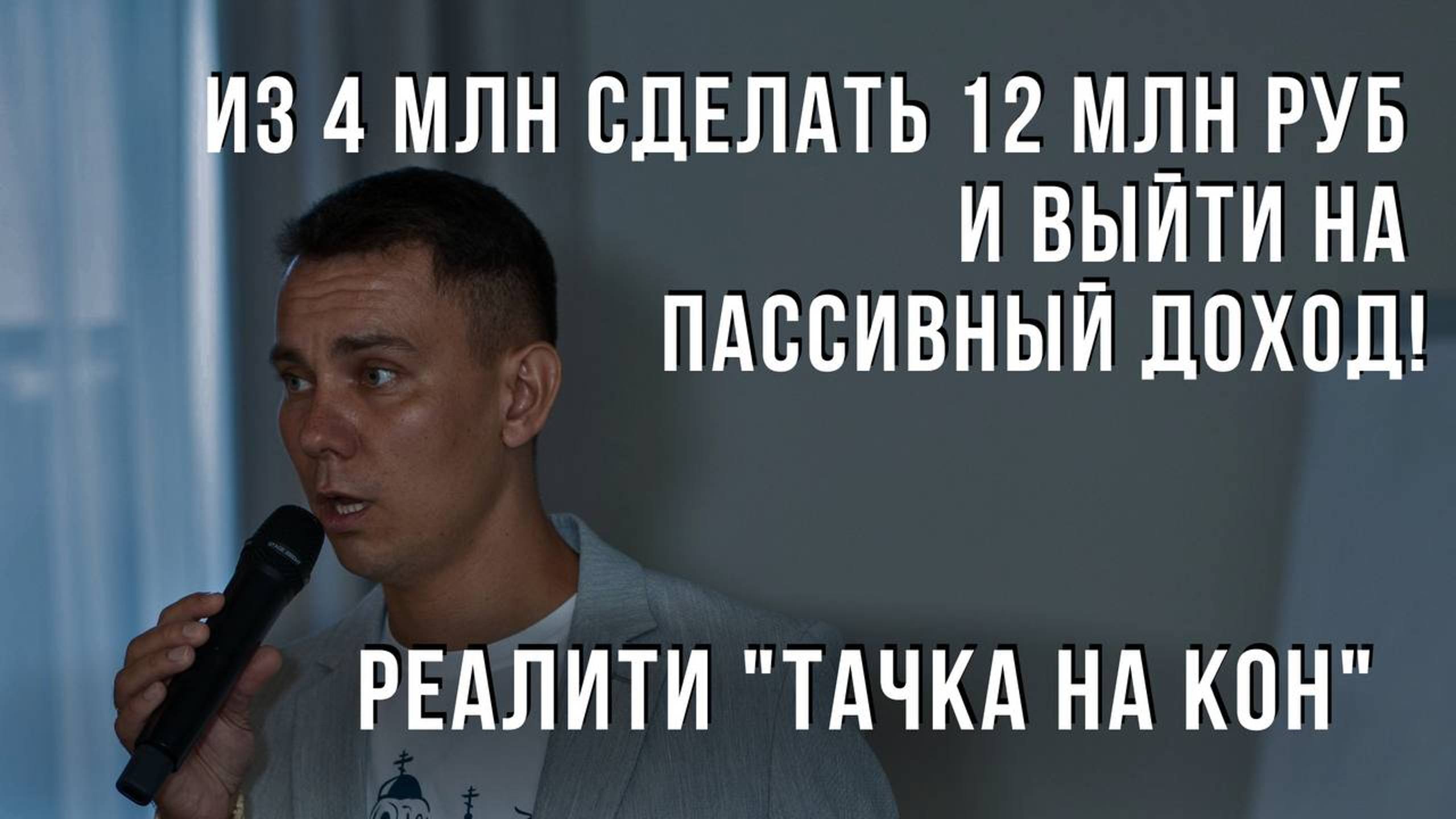 ИЗ 4 МЛН СДЕЛАТЬ 12 МЛН РУБ
И ВЫЙТИ НА
ПАССИВНЫЙ ДОХОД!

РЕАЛИТИ "ТАЧКА НА КОН"